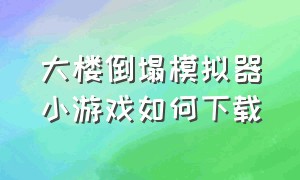 大楼倒塌模拟器
小游戏如何下载